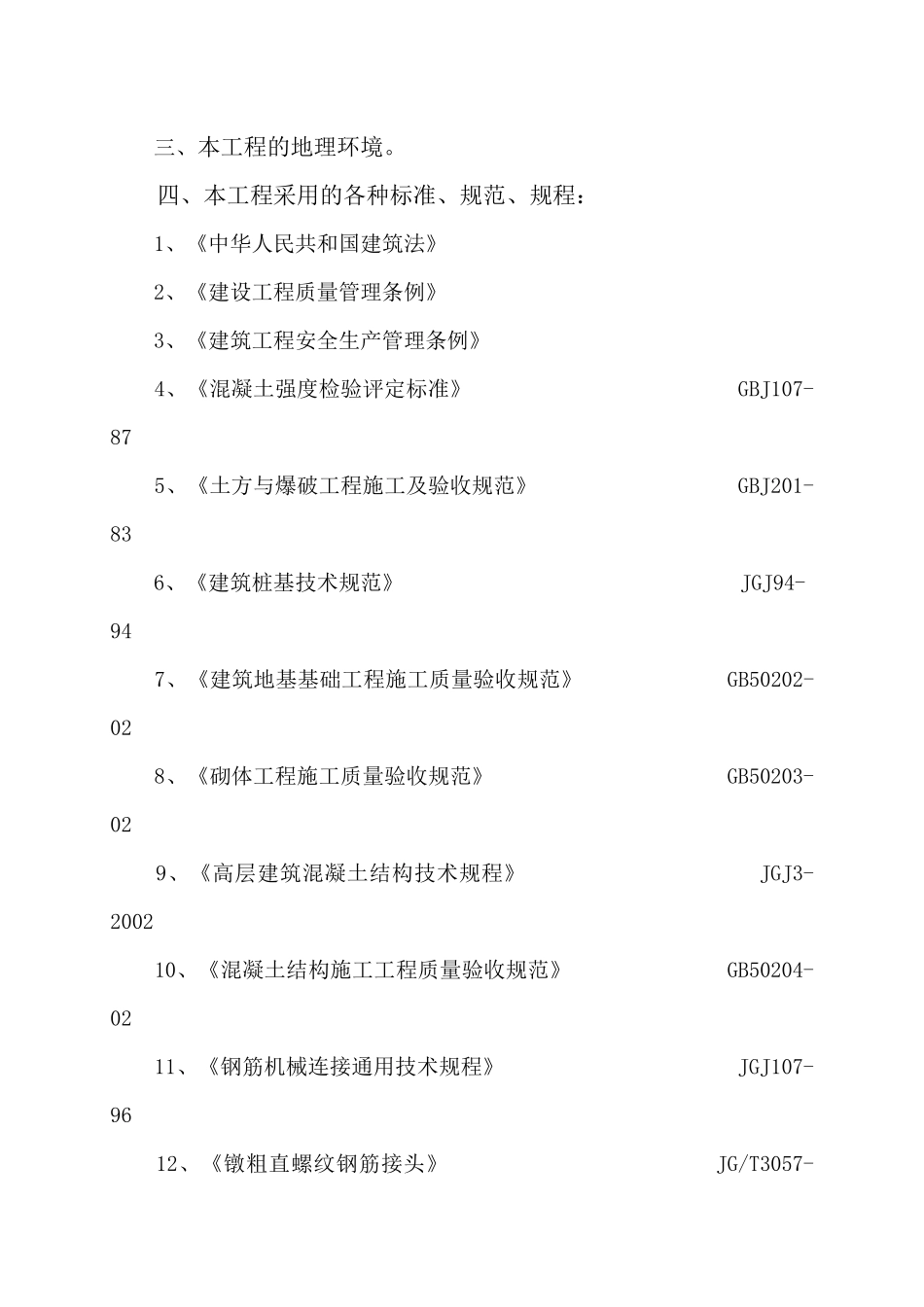 三、本工程的地理环境。

四、本工程采用的各种标准、规范、规程：

1、《中华人民共和国建筑法》

2、《建设工程质量管理条例》

3、《建筑工程安全生产管理条例》

4、《混凝土强度检验评定标准》 GBJ107-87

5、《土方与爆破工程施工及验收规范》 GBJ201-83

6、《建筑桩基技术规范》 JGJ94-94

7、《建筑地基基础工程施工质量验收规范》 GB50202-02

8、《砌体工程施工质量验收规范》 GB50203-02

9、《高层建筑混凝土结构技术规程》 JGJ3-2002

10、《混凝土结构施工工程质量验收规范》 GB50204-02

11、《钢筋机械连接通用技术规程》 JGJ107-96

12、《镦粗直螺纹钢筋接头》 JG/T3057-